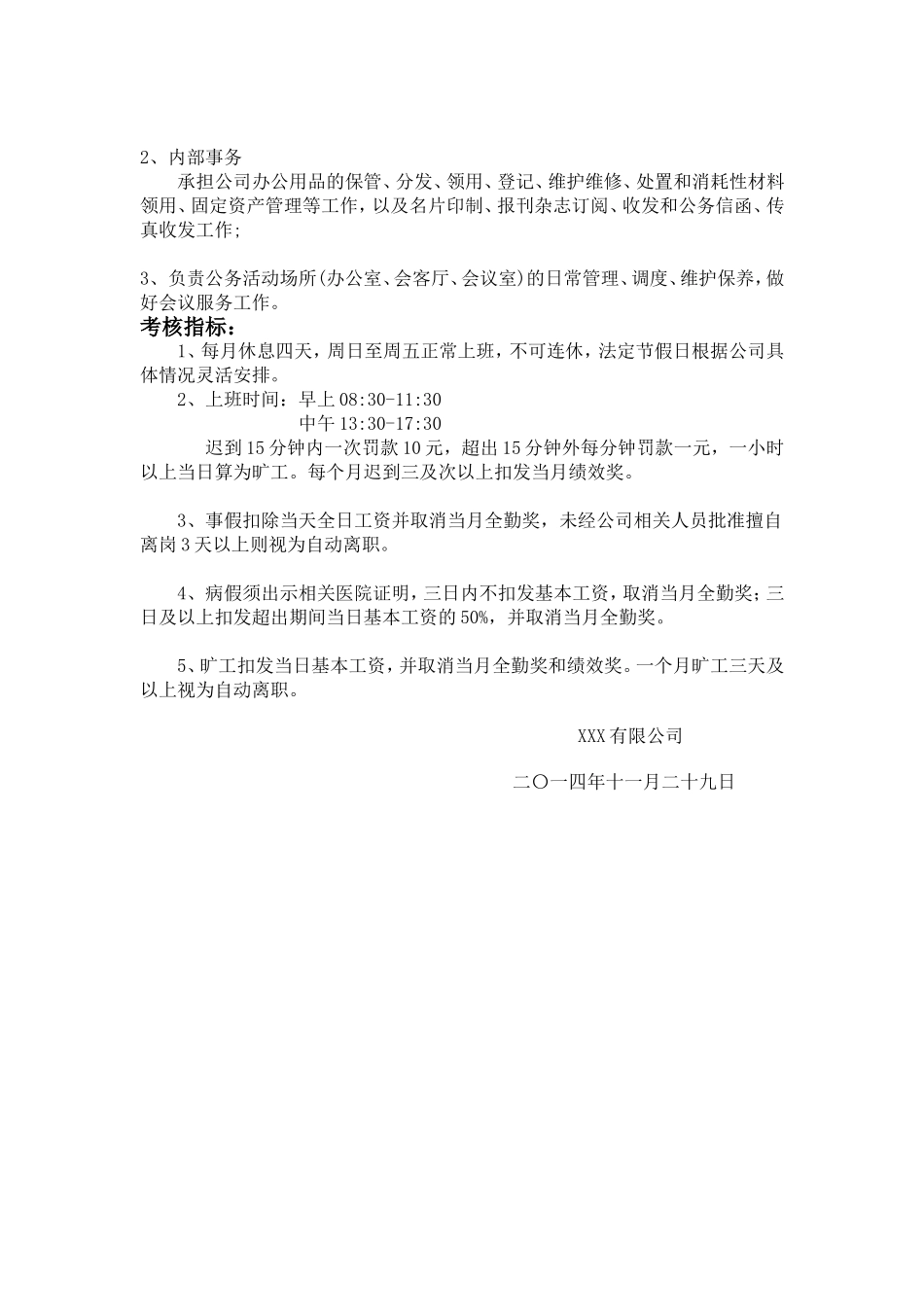 2、内部事务

承担公司办公用品的保管、分发、领用、登记、维护维修、处置和消耗性材料领用、固定资产管理等工作，以及名片印制、报刊杂志订阅、收发和公务信函、传真收发工作;

3、负责公务活动场所(办公室、会客厅、会议室)的日常管理、调度、维护保养，做好会议服务工作。

考核指标：

1、每月休息四天，周日至周五正常上班，不可连休，法定节假日根据公司具体情况灵活安排。

2、上班时间：早上 08:30-11:30
中午 13:30-17:30

迟到 15 分钟内一次罚款 10 元，超出 15 分钟外每分钟罚款一元，一小时以上当日算为旷工。每个月迟到三及次以上扣发当月绩效奖。

3、事假扣除当天全日工资并取消当月全勤奖，未经公司相关人员批准擅自离岗 3 天以上则视为自动离职。

4、病假须出示相关医院证明，三日内不扣发基本工资，取消当月全勤奖；三日及以上扣发超出期间当日基本工资的 50%，并取消当月全勤奖。

5、旷工扣发当日基本工资，并取消当月全勤奖和绩效奖。一个月旷工三天及以上视为自动离职。

XXX 有限公司

二〇一四年十一月二十九日